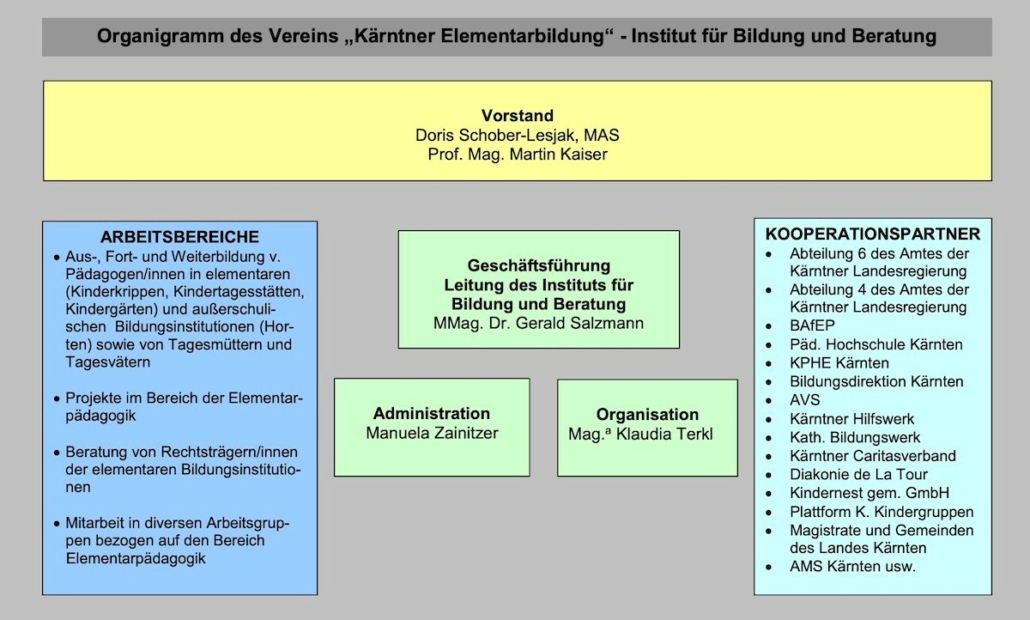 Organigramm des Vereins „Kärntner Elementarbildung“ - Institut für Bildung und Beratung

Vorstand
Doris Schober-Lesjak, MAS
Prof. Mag. Martin Kaiser

ARBEITSBEREICHE
• Aus-, Fort- und Weiterbildung v. Pädagogen/innen in elementaren (Kinderkrippen, Kindertagesstätten, Kindergärten) und außerschulischen Bildungsinstitutionen (Horten) sowie von Tagesmüttern und Tagesvätern

• Projekte im Bereich der Elementarpädagogik

• Beratung von Rechtsträgern/innen der elementaren Bildungsinstitutionen

• Mitarbeit in diversen Arbeitsgruppen bezogen auf den Bereich Elementarpädagogik

Geschäftsführung
Leitung des Instituts für Bildung und Beratung
MMag. Dr. Gerald Salzmann

Administration
Manuela Zainitzer

Organisation
Mag.ª Klaudia Terkl

KOOPERATIONSPARTNER
• Abteilung 6 des Amtes der Kärntner Landesregierung
• Abteilung 4 des Amtes der Kärntner Landesregierung
• BAfEP
• Päd. Hochschule Kärnten
• KPHE Kärnten
• Bildungsdirektion Kärnten
• AVS
• Kärntner Hilfswerk
• Kath. Bildungswerk
• Kärntner Caritasverband
• Diakonie de La Tour
• Kindernest gem. GmbH
• Plattform K. Kindergruppen
• Magistrate und Gemeinden des Landes Kärnten
• AMS Kärnten usw.